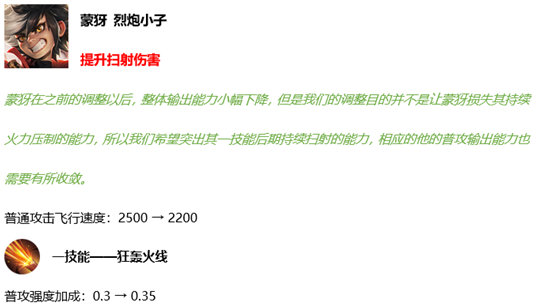 蒙犽 烈炮小子

提升扫射伤害

蒙犽在之前的调整以后，整体输出能力小幅下降，但是我们的调整目的并不是让蒙犽损失其持续火力压制的能力，所以我们希望突出其一技能后期持续扫射的能力，相应的他的普攻输出能力也需要有所收敛。

普通攻击飞行速度：2500 → 2200

一技能——狂轰火线

普攻强度加成：0.3 → 0.35